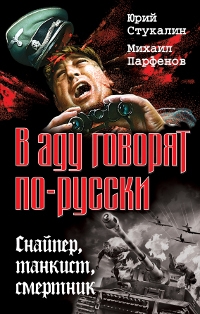 Юрий Стукалин

Михаил Парфенов

В аду говорят по-русски

Снайпер, танкист, смертник